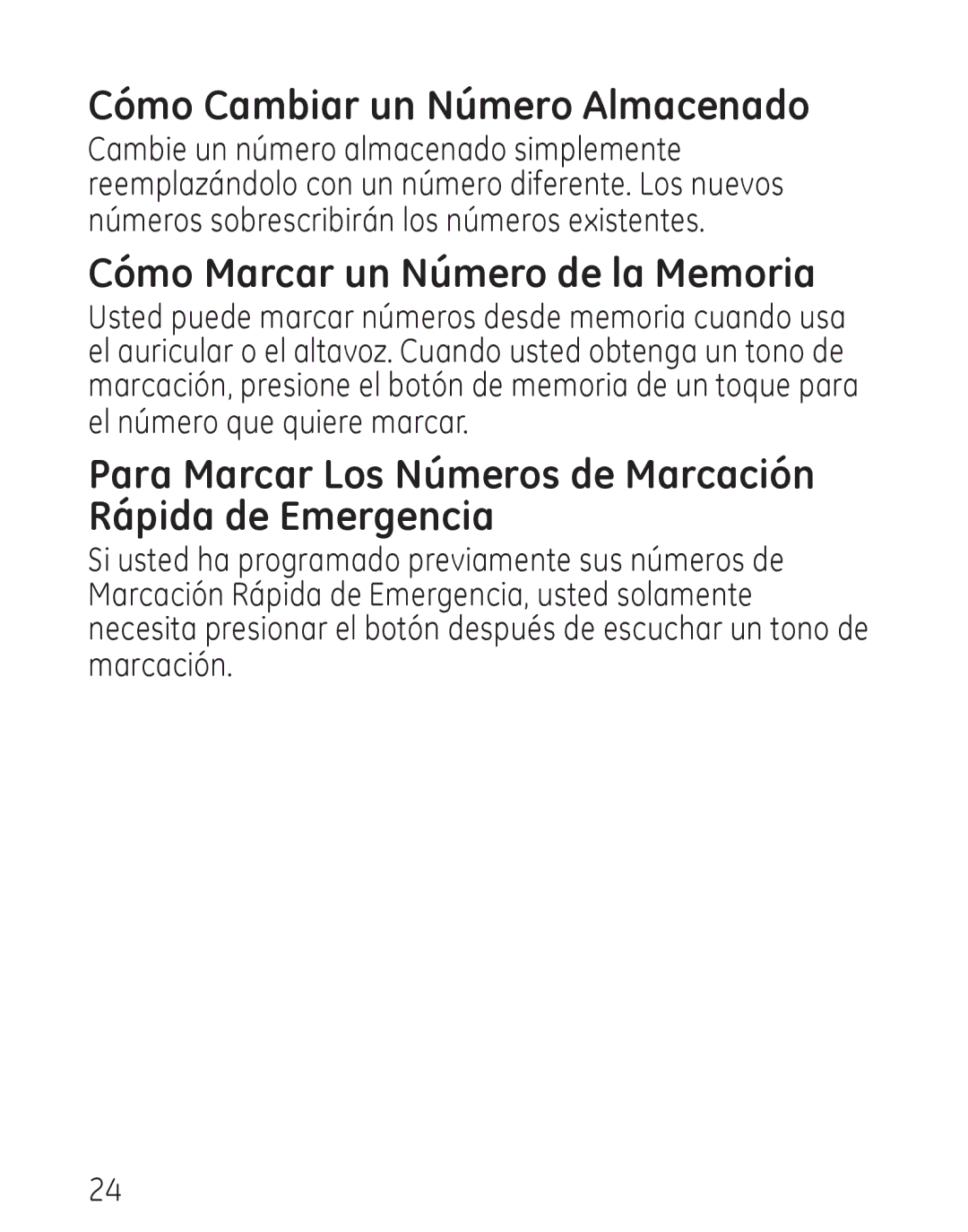 Cómo Cambiar un Número Almacenado

Cambie un número almacenado simplemente reemplazándolo con un número diferente. Los nuevos números sobrescribirán los números existentes.

Cómo Marcar un Número de la Memoria

Usted puede marcar números desde memoria cuando usa el auricular o el altavoz. Cuando usted obtenga un tono de marcación, presione el botón de memoria de un toque para el número que quiere marcar.

Para Marcar Los Números de Marcación Rápida de Emergencia

Si usted ha programado previamente sus números de Marcación Rápida de Emergencia, usted solamente necesita presionar el botón después de escuchar un tono de marcación.

24